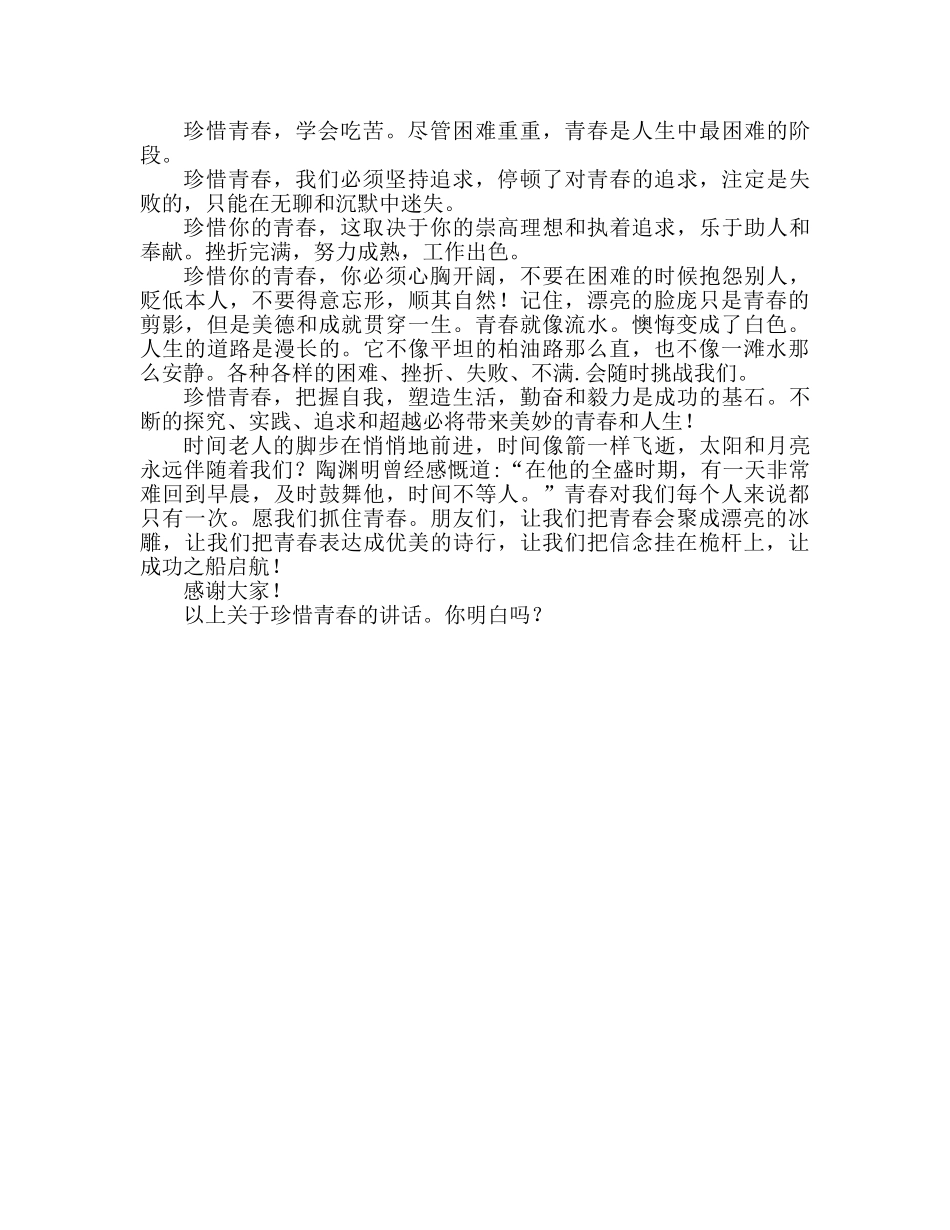 珍惜青春，学会吃苦。尽管困难重重，青春是人生中最困难的阶段。

珍惜青春，我们必须坚持追求，停顿了对青春的追求，注定是失败的，只能在无聊和沉默中迷失。

珍惜你的青春，这取决于你的崇高理想和执着追求，乐于助人和奉献。挫折完满，努力成熟，工作出色。

珍惜你的青春，你必须心胸开阔，不要在困难的时候抱怨别人，贬低本人，不要得意忘形，顺其自然！记住，漂亮的脸庞只是青春的剪影，但是美德和成就贯穿一生。青春就像流水。懊悔变成了白色。人生的道路是漫长的。它不像平坦的柏油路那么直，也不像一滩水那么安静。各种各样的困难、挫折、失败、不满.会随时挑战我们。

珍惜青春，把握自我，塑造生活，勤奋和毅力是成功的基石。不断的探究、实践、追求和超越必将带来美妙的青春和人生！

时间老人的脚步在悄悄地前进，时间像箭一样飞逝，太阳和月亮永远伴随着我们？陶渊明曾经感慨道:“在他的全盛时期，有一天非常难回到早晨，及时鼓舞他，时间不等人。”青春对我们每个人来说都只有一次。愿我们抓住青春。朋友们，让我们把青春会聚成漂亮的冰雕，让我们把青春表达成优美的诗行，让我们把信念挂在桅杆上，让成功之船启航！

感谢大家！

以上关于珍惜青春的讲话。你明白吗？